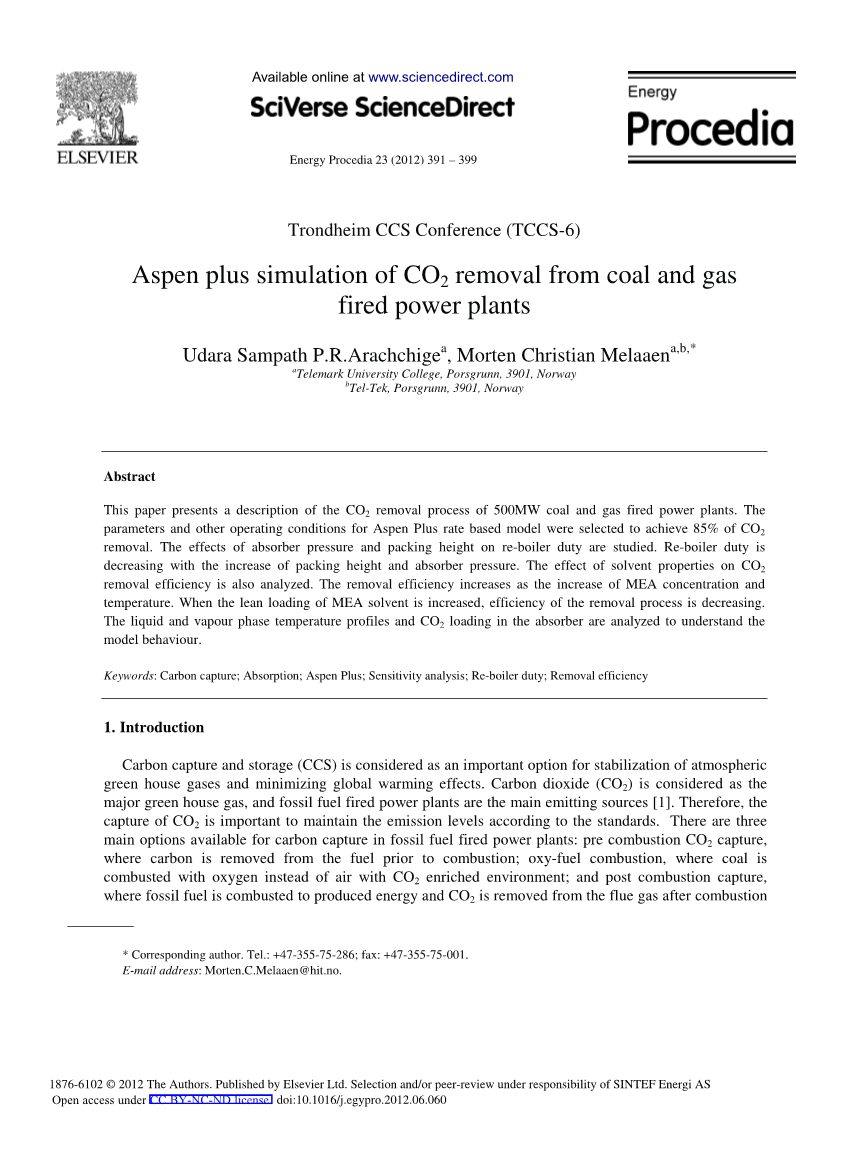 ELSEVIER

Available online at www.sciencedirect.com

SciVerse ScienceDirect

Energy Procedia 23 (2012) 391 – 399

Energy Procedia

Trondheim CCS Conference (TCCS-6)

Aspen plus simulation of $CO_2$ removal from coal and gas fired power plants

Udara Sampath P.R.Arachchige$^a$, Morten Christian Melaaen$^{a,b,*}$

$^a$Telemark University College, Porsgrunn, 3901, Norway
$^b$Tel-Tek, Porsgrunn, 3901, Norway

Abstract

This paper presents a description of the $CO_2$ removal process of 500MW coal and gas fired power plants. The parameters and other operating conditions for Aspen Plus rate based model were selected to achieve 85% of $CO_2$ removal. The effects of absorber pressure and packing height on re-boiler duty are studied. Re-boiler duty is decreasing with the increase of packing height and absorber pressure. The effect of solvent properties on $CO_2$ removal efficiency is also analyzed. The removal efficiency increases as the increase of MEA concentration and temperature. When the lean loading of MEA solvent is increased, efficiency of the removal process is decreasing. The liquid and vapour phase temperature profiles and $CO_2$ loading in the absorber are analyzed to understand the model behaviour.

Keywords: Carbon capture; Absorption; Aspen Plus; Sensitivity analysis; Re-boiler duty; Removal efficiency

1. Introduction

Carbon capture and storage (CCS) is considered as an important option for stabilization of atmospheric green house gases and minimizing global warming effects. Carbon dioxide ($CO_2$) is considered as the major green house gas, and fossil fuel fired power plants are the main emitting sources [1]. Therefore, the capture of $CO_2$ is important to maintain the emission levels according to the standards. There are three main options available for carbon capture in fossil fuel fired power plants: pre combustion $CO_2$ capture, where carbon is removed from the fuel prior to combustion; oxy-fuel combustion, where coal is combusted with oxygen instead of air with $CO_2$ enriched environment; and post combustion capture, where fossil fuel is combusted to produced energy and $CO_2$ is removed from the flue gas after combustion

* Corresponding author. Tel.: +47-355-75-286; fax: +47-355-75-001.
E-mail address: Morten.C.Melaaen@hit.no.

1876-6102 © 2012 The Authors. Published by Elsevier Ltd. Selection and/or peer-review under responsibility of SINTEF Energi AS
Open access under CC BY-NC-ND license. doi:10.1016/j.egypro.2012.06.060